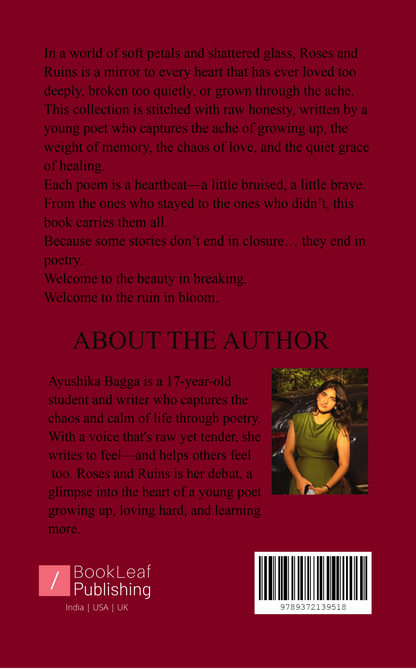 In a world of soft petals and shattered glass, Roses and Ruins is a mirror to every heart that has ever loved too deeply, broken too quietly, or grown through the ache. This collection is stitched with raw honesty, written by a young poet who captures the ache of growing up, the weight of memory, the chaos of love, and the quiet grace of healing.
Each poem is a heartbeat—a little bruised, a little brave. From the ones who stayed to the ones who didn't, this book carries them all.
Because some stories don't end in closure… they end in poetry.
Welcome to the beauty in breaking.
Welcome to the ruin in bloom.

ABOUT THE AUTHOR

Ayushika Bagga is a 17-year-old student and writer who captures the chaos and calm of life through poetry. With a voice that's raw yet tender, she writes to feel—and helps others feel too. Roses and Ruins is her debut, a glimpse into the heart of a young poet growing up, loving hard, and learning more.

BookLeaf Publishing
India | USA | UK

9789372139518